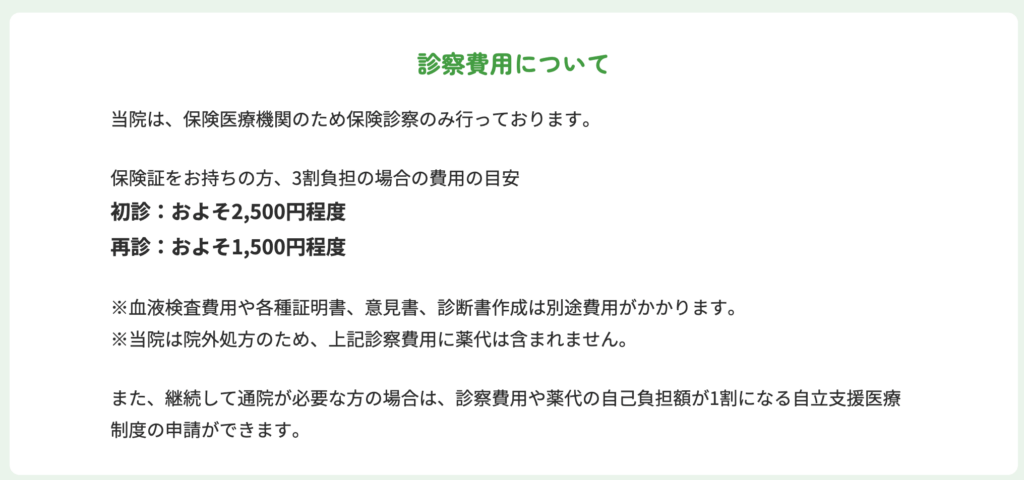 診察費用について

当院は、保険医療機関のため保険診察のみ行っております。

保険証をお持ちの方、3割負担の場合の費用の目安
初診：およそ2,500円程度
再診：およそ1,500円程度

※血液検査費用や各種証明書、意見書、診断書作成は別途費用がかかります。
※当院は院外処方のため、上記診察費用に薬代は含まれません。

また、継続して通院が必要な方の場合は、診察費用や薬代の自己負担額が1割になる自立支援医療制度の申請ができます。